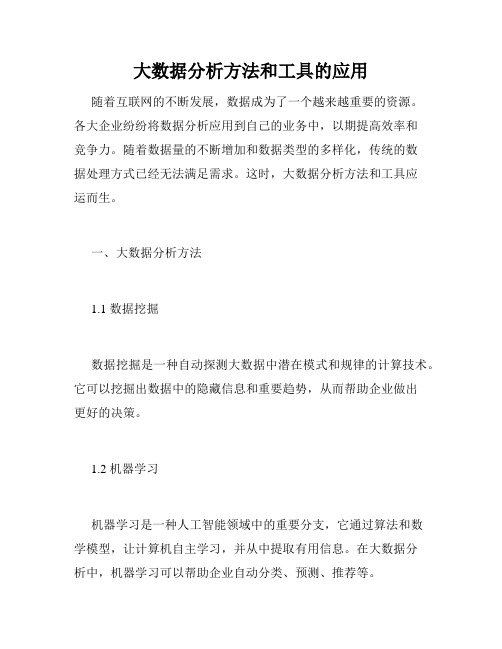 大数据分析方法和工具的应用

随着互联网的不断发展，数据成为了一个越来越重要的资源。各大企业纷纷将数据分析应用到自己的业务中，以期提高效率和竞争力。随着数据量的不断增加和数据类型的多样化，传统的数据处理方式已经无法满足需求。这时，大数据分析方法和工具应运而生。

一、大数据分析方法

1.1 数据挖掘

数据挖掘是一种自动探测大数据中潜在模式和规律的计算技术。它可以挖掘出数据中的隐藏信息和重要趋势，从而帮助企业做出更好的决策。

1.2 机器学习

机器学习是一种人工智能领域中的重要分支，它通过算法和数学模型，让计算机自主学习，并从中提取有用信息。在大数据分析中，机器学习可以帮助企业自动分类、预测、推荐等。